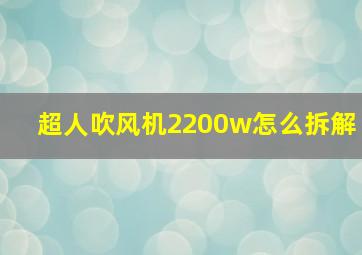 超人吹风机2200w怎么拆解